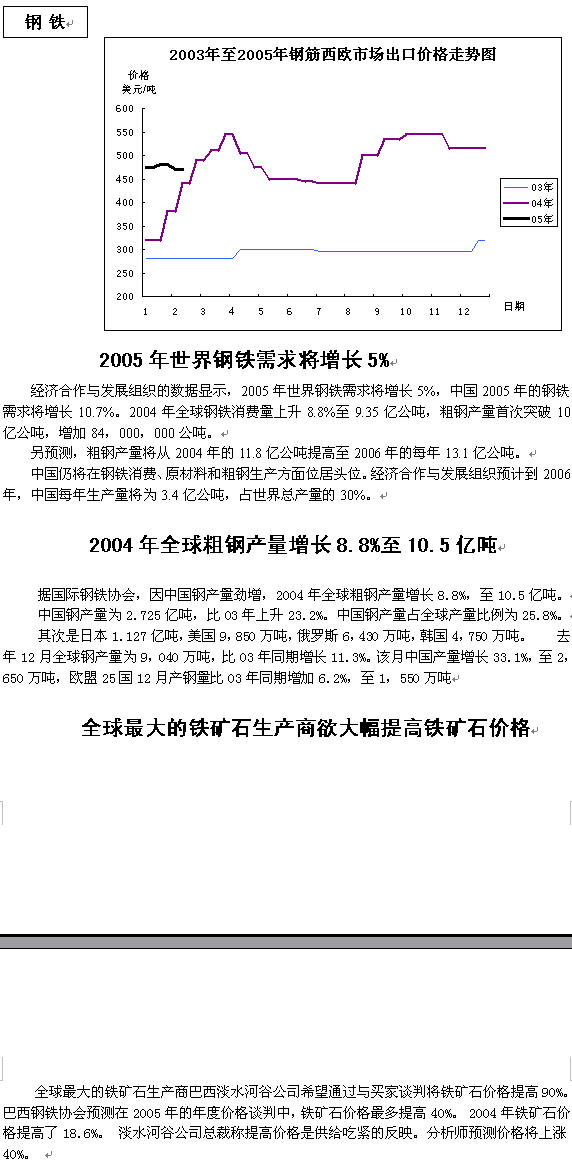 钢 铁

2003年至2005年钢筋西欧市场出口价格走势图

价格
美元/吨

600
550
500
450
400
350
300
250
200

1 2 3 4 5 6 7 8 9 10 11 12

日期

03年
04年
05年

2005 年世界钢铁需求将增长 5%

经济合作与发展组织的数据显示，2005 年世界钢铁需求将增长 5%，中国 2005 年的钢铁需求将增长 10.7%。2004 年全球钢铁消费量上升 8.8%至 9.35 亿公吨，粗钢产量首次突破 10 亿公吨，增加 84，000，000 公吨。

另预测，粗钢产量将从 2004 年的 11.8 亿公吨提高至 2006 年的每年 13.1 亿公吨。

中国仍将在钢铁消费、原材料和粗钢生产方面位居头位。经济合作与发展组织预计到 2006 年，中国每年生产量将为 3.4 亿公吨，占世界总产量的 30%。

2004 年全球粗钢产量增长 8.8%至 10.5 亿吨

据国际钢铁协会，因中国钢产量劲增，2004 年全球粗钢产量增长 8.8%，至 10.5 亿吨。

中国钢产量为 2.725 亿吨，比 03 年上升 23.2%。中国钢产量占全球产量比例为 25.8%。

其次是日本 1.127 亿吨，美国 9，850 万吨，俄罗斯 6，430 万吨，韩国 4，750 万吨。 去年 12 月全球钢产量为 9，040 万吨，比 03 年同期增长 11.3%。该月中国产量增长 33.1%，至 2，650 万吨，欧盟 25 国 12 月产钢量比 03 年同期增加 6.2%，至 1，550 万吨

全球最大的铁矿石生产商欲大幅提高铁矿石价格

全球最大的铁矿石生产商巴西淡水河谷公司希望通过与买家谈判将铁矿石价格提高 90%。巴西钢铁协会预测在 2005 年的年度价格谈判中，铁矿石价格最多提高 40%。 2004 年铁矿石价格提高了 18.6%。 淡水河谷公司总裁称提高价格是供给吃紧的反映。分析师预测价格将上涨 40%。